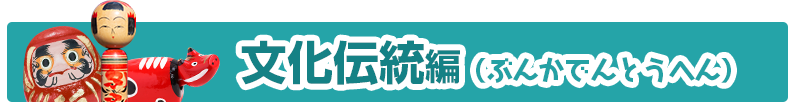 文化伝統編（ぶんかでんとうへん）